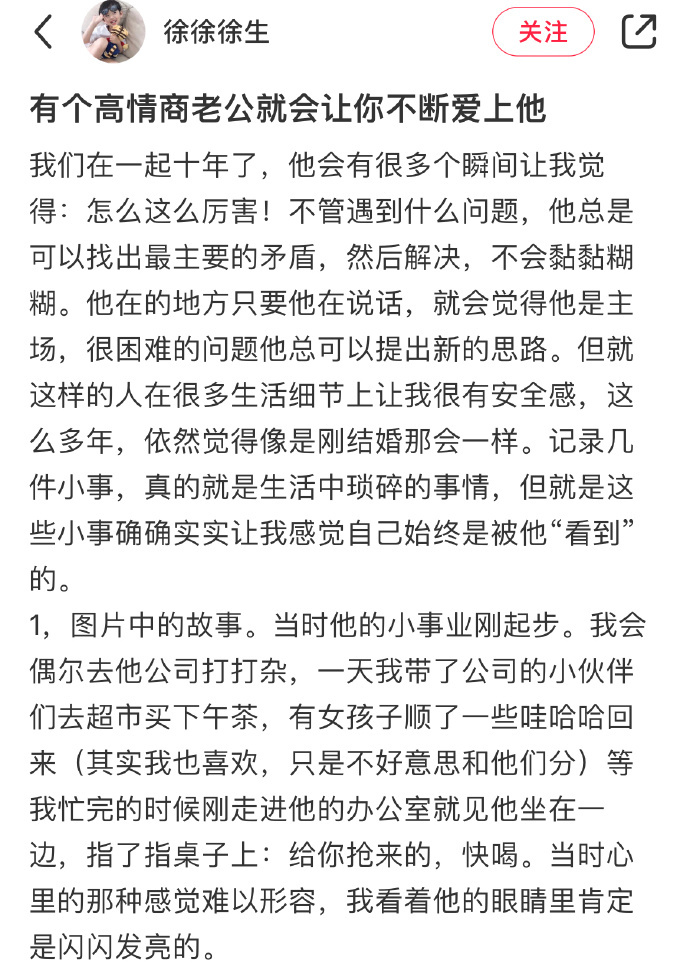 徐徐徐生

关注

有个高情商老公就会让你不断爱上他

我们在一起十年了，他会有很多个瞬间让我觉得：怎么这么厉害！不管遇到什么问题，他总是可以找出最主要的矛盾，然后解决，不会黏黏糊糊。他在的地方只要他在说话，就会觉得他是主场，很困难的问题他总可以提出新的思路。但就这样的人在很多生活细节上让我很有安全感，这么多年，依然觉得像是刚结婚那会一样。记录几件小事，真的就是生活中琐碎的事情，但就是这些小事确确实实让我感觉自己始终是被他“看到”的。
1，图片中的故事。当时他的小事业刚起步。我会偶尔去他公司打打杂，一天我带了公司的小伙伴们去超市买下午茶，有女孩子顺了一些哇哈哈回来（其实我也喜欢，只是不好意思和他们分）等我忙完的时候刚走进他的办公室就见他坐在一边，指了指桌子上：给你抢来的，快喝。当时心里的那种感觉难以形容，我看着他的眼睛里肯定是闪闪发亮的。